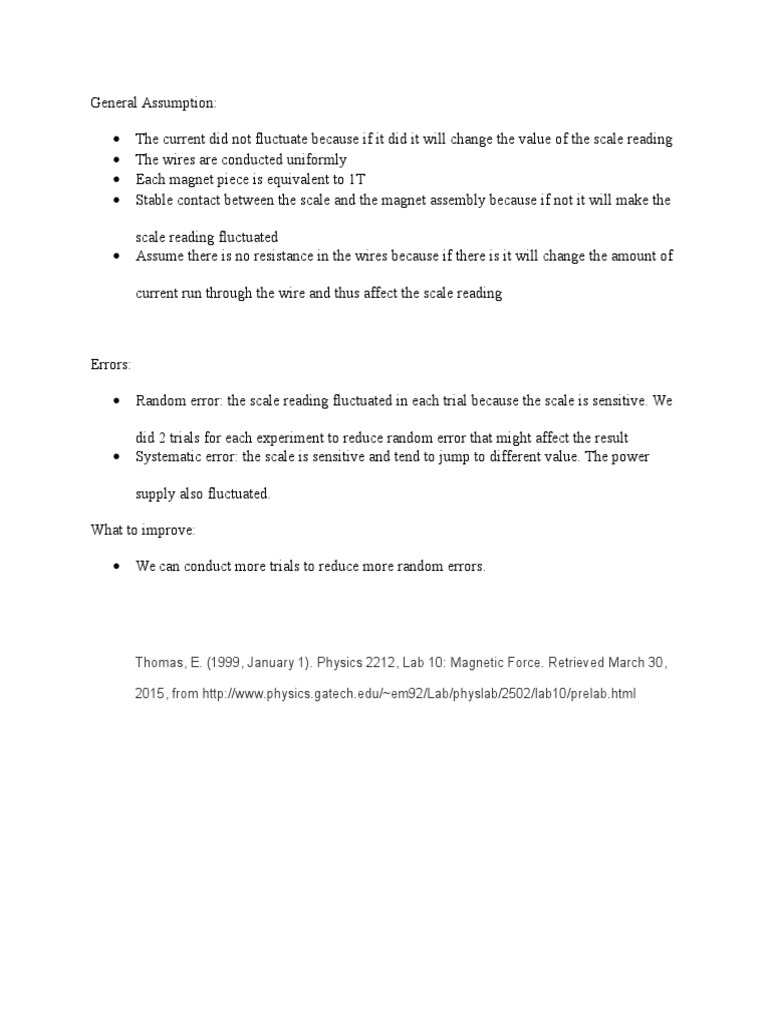 General Assumption:

- The current did not fluctuate because if it did it will change the value of the scale reading
- The wires are conducted uniformly
- Each magnet piece is equivalent to 1T
- Stable contact between the scale and the magnet assembly because if not it will make the scale reading fluctuated
- Assume there is no resistance in the wires because if there is it will change the amount of current run through the wire and thus affect the scale reading

Errors:

- Random error: the scale reading fluctuated in each trial because the scale is sensitive. We did 2 trials for each experiment to reduce random error that might affect the result
- Systematic error: the scale is sensitive and tend to jump to different value. The power supply also fluctuated.

What to improve:

- We can conduct more trials to reduce more random errors.

Thomas, E. (1999, January 1). Physics 2212, Lab 10: Magnetic Force. Retrieved March 30, 2015, from http://www.physics.gatech.edu/~em92/Lab/physlab/2502/lab10/prelab.html